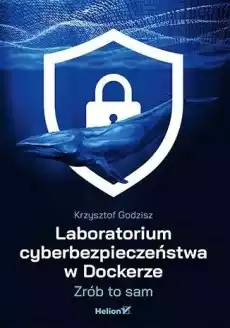 Krzysztof Godzisz

Laboratorium cyberbezpieczeństwa w Dockerze

Zrób to sam

Helion